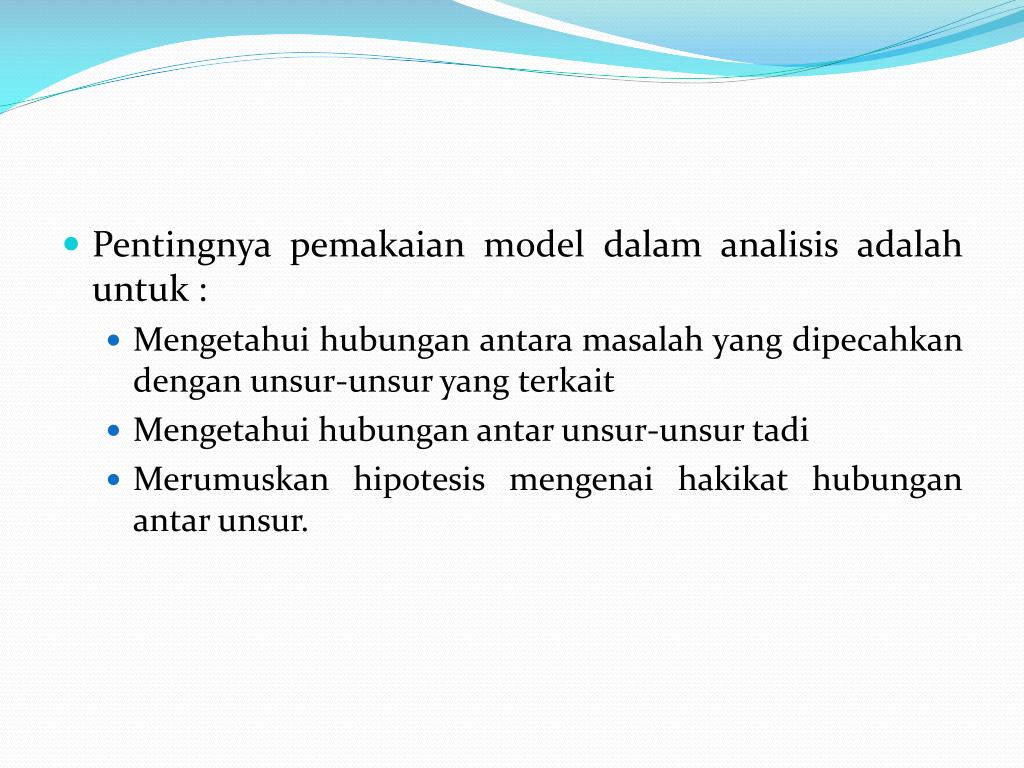 Pentingnya pemakaian model dalam analisis adalah untuk :

Mengetahui hubungan antara masalah yang dipecahkan dengan unsur-unsur yang terkait

Mengetahui hubungan antar unsur-unsur tadi

Merumuskan hipotesis mengenai hakikat hubungan antar unsur.